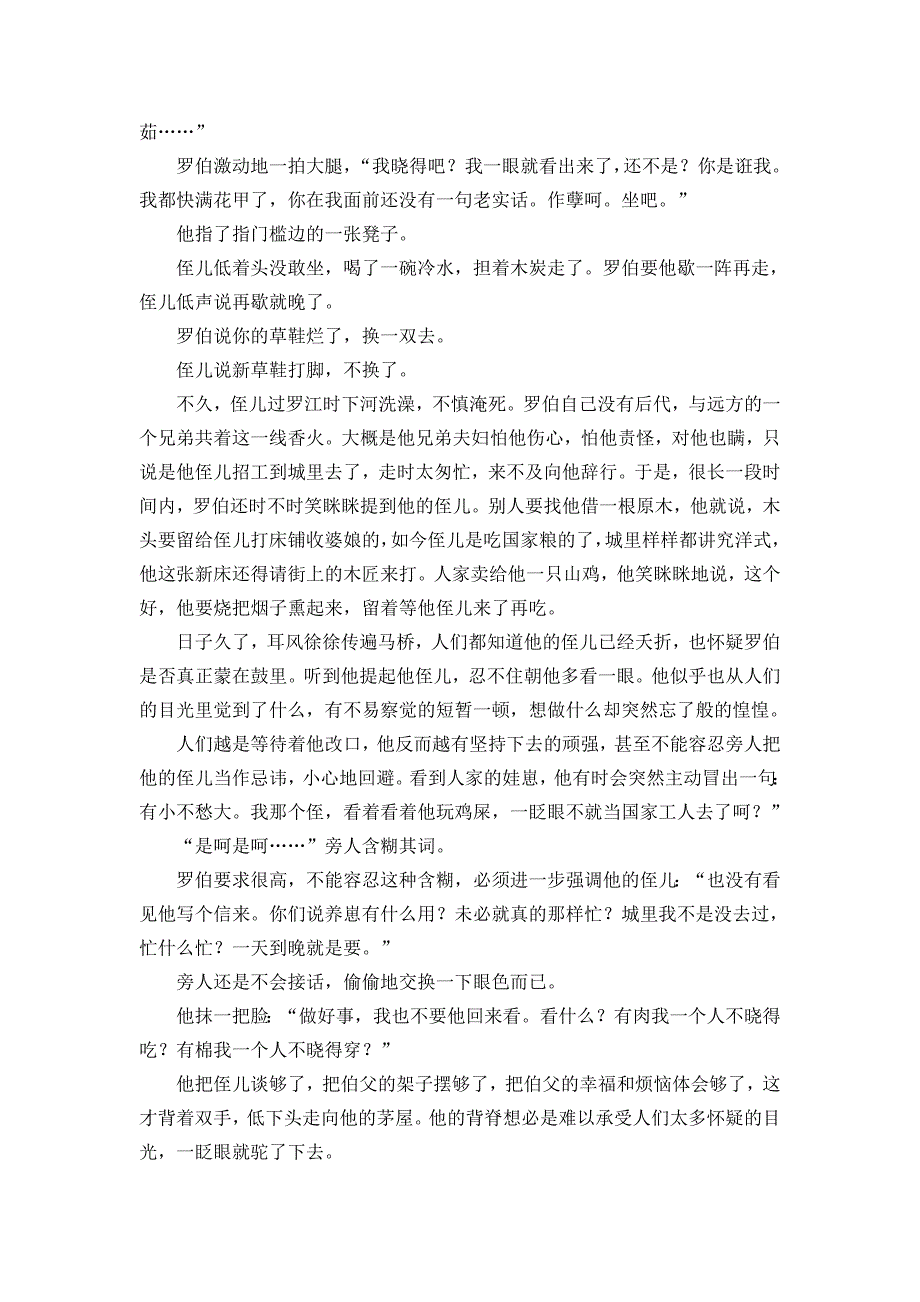 茹……”

罗伯激动地一拍大腿，“我晓得吧？我一眼就看出来了，还不是？你是诳我。我都快满花甲了，你在我面前还没有一句老实话。作孽呵。坐吧。”

他指了指门槛边的一张凳子。

侄儿低着头没敢坐，喝了一碗冷水，担着木炭走了。罗伯要他歇一阵再走，侄儿低声说再歇就晚了。

罗伯说你的草鞋烂了，换一双去。

侄儿说新草鞋打脚，不换了。

不久，侄儿过罗江时下河洗澡，不慎淹死。罗伯自己没有后代，与远方的一个兄弟共着这一线香火。大概是他兄弟夫妇怕他伤心，怕他责怪，对他也瞒，只说是他侄儿招工到城里去了，走时太匆忙，来不及向他辞行。于是，很长一段时间内，罗伯还时不时笑眯眯提到他的侄儿。别人要找他借一根原木，他就说，木头要留给侄儿打床铺收婆娘的，如今侄儿是吃国家粮的了，城里样样都讲究洋式，他这张新床还得请街上的木匠来打。人家卖给他一只山鸡，他笑眯眯地说，这个好，他要烧把烟子熏起来，留着等他侄儿来了再吃。

日子久了，耳风徐徐传遍马桥，人们都知道他的侄儿已经夭折，也怀疑罗伯是否真正蒙在鼓里。听到他提起他侄儿，忍不住朝他多看一眼。他似乎也从人们的目光里觉到了什么，有不易察觉的短暂一顿，想做什么却突然忘了般的惶惶。

人们越是等待着他改口，他反而越有坚持下去的顽强，甚至不能容忍旁人把他的侄儿当作忌讳，小心地回避。看到人家的娃崽，他有时会突然主动冒出一句：有小不愁大。我那个侄，看着看着他玩鸡屎，一眨眼不就当国家工人去了呵？”

“是呵是呵……”旁人含糊其词。

罗伯要求很高，不能容忍这种含糊，必须进一步强调他的侄儿：“也没有看见他写个信来。你们说养崽有什么用？未必就真的那样忙？城里我不是没去过，忙什么忙？一天到晚就是耍。”

旁人还是不会接话，偷偷地交换一下眼色而已。

他抹一把脸：“做好事，我也不要他回来看。看什么？有肉我一个人不晓得吃？有棉我一个人不晓得穿？”

他把侄儿谈够了，把伯父的架子摆够了，把伯父的幸福和烦恼体会够了，这才背着双手，低下头走向他的茅屋。他的背脊想必是难以承受人们太多怀疑的目光，一眨眼就驼了下去。